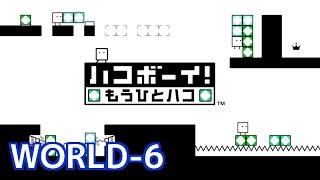 ハコボーイ!
もうひとハコ
™
WORLD-6